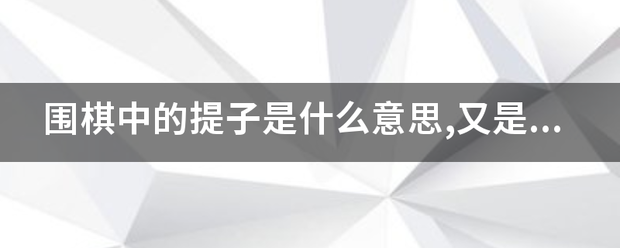 围棋中的提子是什么意思,又是...